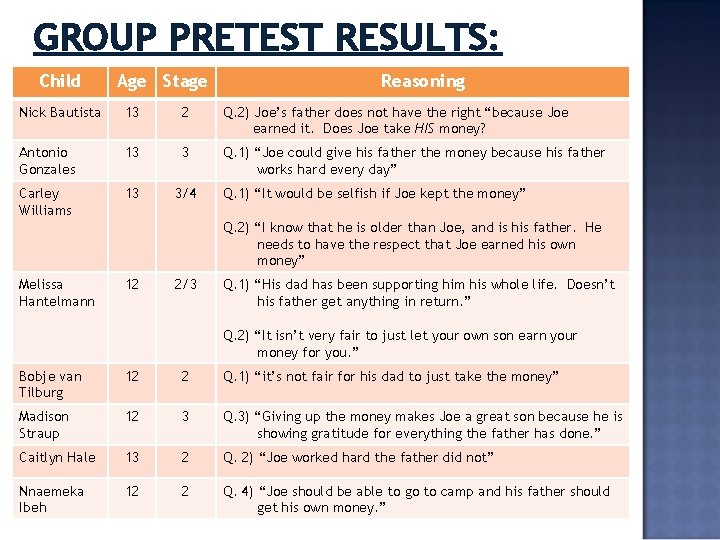 GROUP PRETEST RESULTS:

| Child | Age | Stage | Reasoning |
|---|---|---|---|
| Nick Bautista | 13 | 2 | Q.2) Joe's father does not have the right "because Joe earned it. Does Joe take HIS money? |
| Antonio Gonzales | 13 | 3 | Q.1) "Joe could give his father the money because his father works hard every day" |
| Carley Williams | 13 | 3/4 | Q.1) "It would be selfish if Joe kept the money" Q.2) "I know that he is older than Joe, and is his father. He needs to have the respect that Joe earned his own money" |
| Melissa Hantelmann | 12 | 2/3 | Q.1) "His dad has been supporting him his whole life. Doesn't his father get anything in return." Q.2) "It isn't very fair to just let your own son earn your money for you." |
| Bobje van Tilburg | 12 | 2 | Q.1) "it's not fair for his dad to just take the money" |
| Madison Straup | 12 | 3 | Q.3) "Giving up the money makes Joe a great son because he is showing gratitude for everything the father has done." |
| Caitlyn Hale | 13 | 2 | Q. 2) "Joe worked hard the father did not" |
| Nnaemeka Ibeh | 12 | 2 | Q. 4) "Joe should be able to go to camp and his father should get his own money." |